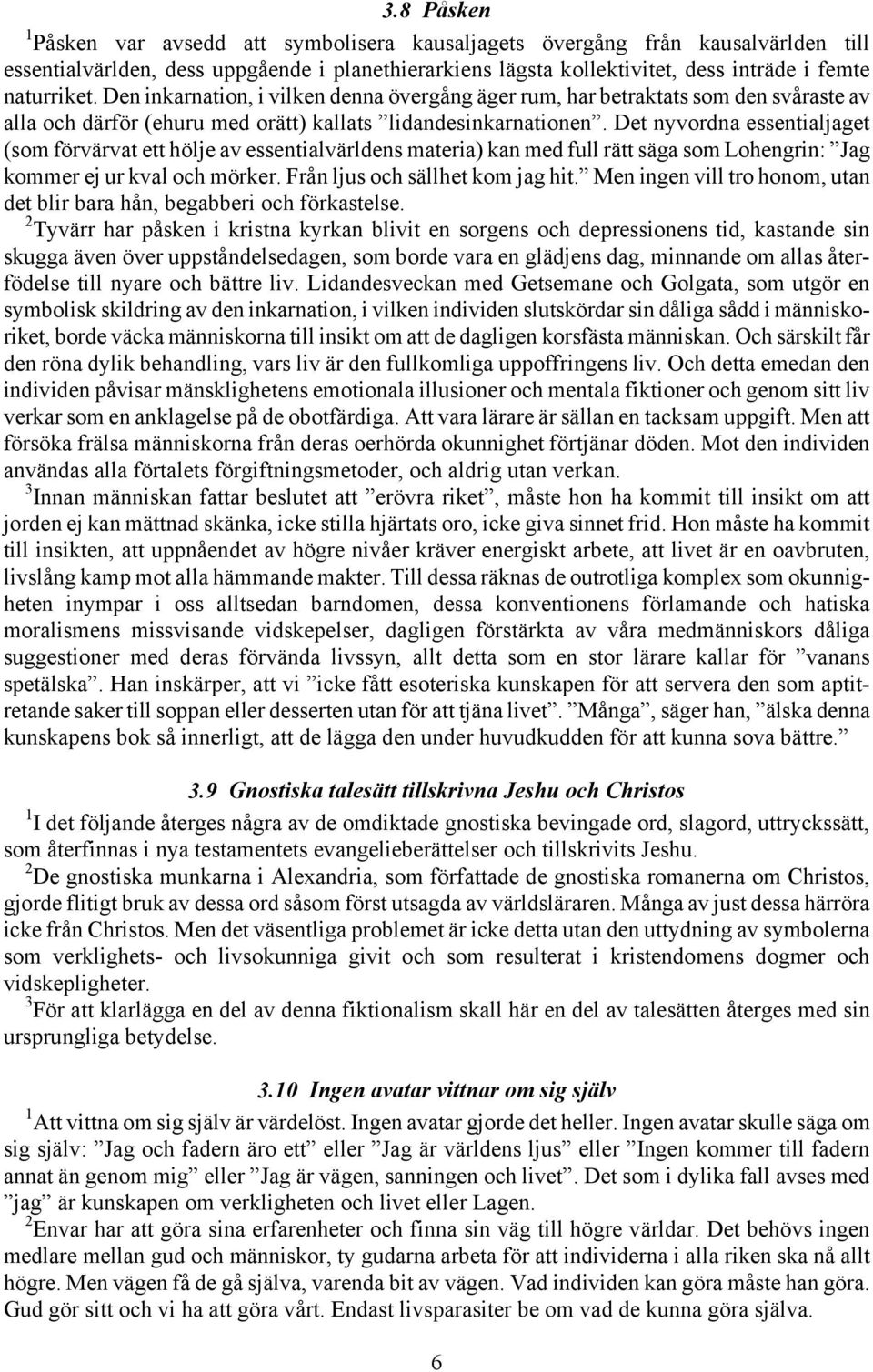 3.8 Påsken

$^1$Påsken var avsedd att symbolisera kausaljagets övergång från kausalvärlden till essentialvärlden, dess uppgående i planethierarkiens lägsta kollektivitet, dess inträde i femte naturriket. Den inkarnation, i vilken denna övergång äger rum, har betraktats som den svåraste av alla och därför (ehuru med orätt) kallats ”lidandesinkarnationen”. Det nyvordna essentialjaget (som förvärvat ett hölje av essentialvärldens materia) kan med full rätt säga som Lohengrin: ”Jag kommer ej ur kval och mörker. Från ljus och sällhet kom jag hit.” Men ingen vill tro honom, utan det blir bara hån, begabberi och förkastelse.

$^2$Tyvärr har påsken i kristna kyrkan blivit en sorgens och depressionens tid, kastande sin skugga även över uppståndelsedagen, som borde vara en glädjens dag, minnande om allas återfödelse till nyare och bättre liv. Lidandesveckan med Getsemane och Golgata, som utgör en symbolisk skildring av den inkarnation, i vilken individen slutskördar sin dåliga sådd i människoriket, borde väcka människorna till insikt om att de dagligen korsfästa människan. Och särskilt får den röna dylik behandling, vars liv är den fullkomliga uppoffringens liv. Och detta emedan den individen påvisar mänsklighetens emotionala illusioner och mentala fiktioner och genom sitt liv verkar som en anklagelse på de obotfärdiga. Att vara lärare är sällan en tacksam uppgift. Men att försöka frälsa människorna från deras oerhörda okunnighet förtjänar döden. Mot den individen användas alla förtalets förgiftningsmetoder, och aldrig utan verkan.

$^3$Innan människan fattar beslutet att ”erövra riket”, måste hon ha kommit till insikt om att jorden ej kan mättnad skänka, icke stilla hjärtats oro, icke giva sinnet frid. Hon måste ha kommit till insikten, att uppnåendet av högre nivåer kräver energiskt arbete, att livet är en oavbruten, livslång kamp mot alla hämmande makter. Till dessa räknas de outrotliga komplex som okunnigheten inympar i oss alltsedan barndomen, dessa konventionens förlamande och hatiska moralismens missvisande vidskepelser, dagligen förstärkta av våra medmänniskors dåliga suggestioner med deras förvända livssyn, allt detta som en stor lärare kallar för ”vanans spetälska”. Han inskärper, att vi ”icke fått esoteriska kunskapen för att servera den som aptitretande saker till soppan eller desserten utan för att tjäna livet”. ”Många”, säger han, ”älska denna kunskapens bok så innerligt, att de lägga den under huvudkudden för att kunna sova bättre.”

3.9 Gnostiska talesätt tillskrivna Jeshu och Christos

$^1$I det följande återges några av de omdiktade gnostiska bevingade ord, slagord, uttryckssätt, som återfinnas i nya testamentets evangelieberättelser och tillskrivits Jeshu.

$^2$De gnostiska munkarna i Alexandria, som författade de gnostiska romanerna om Christos, gjorde flitigt bruk av dessa ord såsom först utsagda av världsläraren. Många av just dessa härröra icke från Christos. Men det väsentliga problemet är icke detta utan den uttydning av symbolerna som verklighets- och livsokunniga givit och som resulterat i kristendomens dogmer och vidskepligheter.

$^3$För att klarlägga en del av denna fiktionalism skall här en del av talesätten återges med sin ursprungliga betydelse.

3.10 Ingen avatar vittnar om sig själv

$^1$Att vittna om sig själv är värdelöst. Ingen avatar gjorde det heller. Ingen avatar skulle säga om sig själv: ”Jag och fadern äro ett” eller ”Jag är världens ljus” eller ”Ingen kommer till fadern annat än genom mig” eller ”Jag är vägen, sanningen och livet”. Det som i dylika fall avses med ”jag” är kunskapen om verkligheten och livet eller Lagen.

$^2$Envar har att göra sina erfarenheter och finna sin väg till högre världar. Det behövs ingen medlare mellan gud och människor, ty gudarna arbeta för att individerna i alla riken ska nå allt högre. Men vägen få de gå själva, varenda bit av vägen. Vad individen kan göra måste han göra. Gud gör sitt och vi ha att göra vårt. Endast livsparasiter be om vad de kunna göra själva.

6